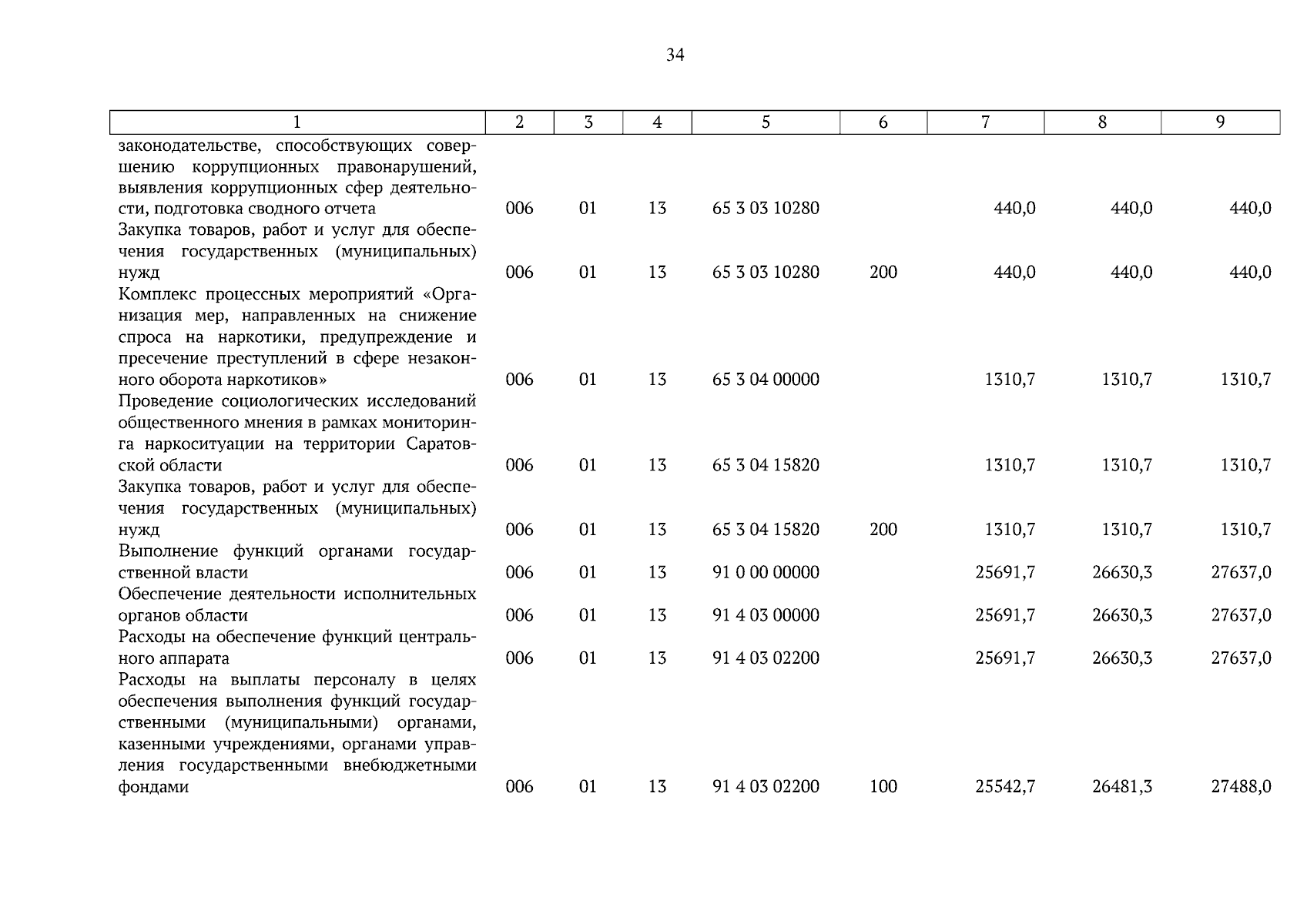 34

| 1 | 2 | 3 | 4 | 5 | 6 | 7 | 8 | 9 |
|---|---|---|---|---|---|---|---|---|
| законодательстве, способствующих совершению коррупционных правонарушений, выявления коррупционных сфер деятельности, подготовка сводного отчета | 006 | 01 | 13 | 65 3 03 10280 | | 440,0 | 440,0 | 440,0 |
| Закупка товаров, работ и услуг для обеспечения государственных (муниципальных) нужд | 006 | 01 | 13 | 65 3 03 10280 | 200 | 440,0 | 440,0 | 440,0 |
| Комплекс процессных мероприятий «Организация мер, направленных на снижение спроса на наркотики, предупреждение и пресечение преступлений в сфере незаконного оборота наркотиков» | 006 | 01 | 13 | 65 3 04 00000 | | 1310,7 | 1310,7 | 1310,7 |
| Проведение социологических исследований общественного мнения в рамках мониторинга наркоситуации на территории Саратовской области | 006 | 01 | 13 | 65 3 04 15820 | | 1310,7 | 1310,7 | 1310,7 |
| Закупка товаров, работ и услуг для обеспечения государственных (муниципальных) нужд | 006 | 01 | 13 | 65 3 04 15820 | 200 | 1310,7 | 1310,7 | 1310,7 |
| Выполнение функций органами государственной власти | 006 | 01 | 13 | 91 0 00 00000 | | 25691,7 | 26630,3 | 27637,0 |
| Обеспечение деятельности исполнительных органов области | 006 | 01 | 13 | 91 4 03 00000 | | 25691,7 | 26630,3 | 27637,0 |
| Расходы на обеспечение функций центрального аппарата | 006 | 01 | 13 | 91 4 03 02200 | | 25691,7 | 26630,3 | 27637,0 |
| Расходы на выплаты персоналу в целях обеспечения выполнения функций государственными (муниципальными) органами, казенными учреждениями, органами управления государственными внебюджетными фондами | 006 | 01 | 13 | 91 4 03 02200 | 100 | 25542,7 | 26481,3 | 27488,0 |